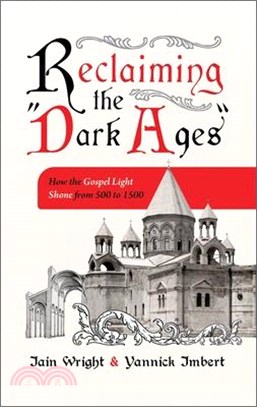 Reclaiming the "Dark Ages"

How the Gospel Light Shone from 500 to 1500

Iain Wright & Yannick Imbert